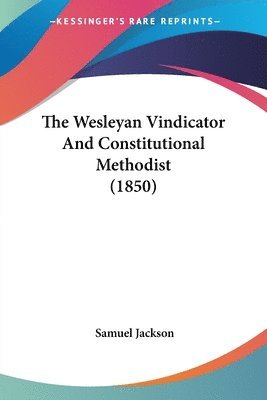 —KESSINGER'S RARE REPRINTS—

The Wesleyan Vindicator And Constitutional Methodist (1850)

Samuel Jackson